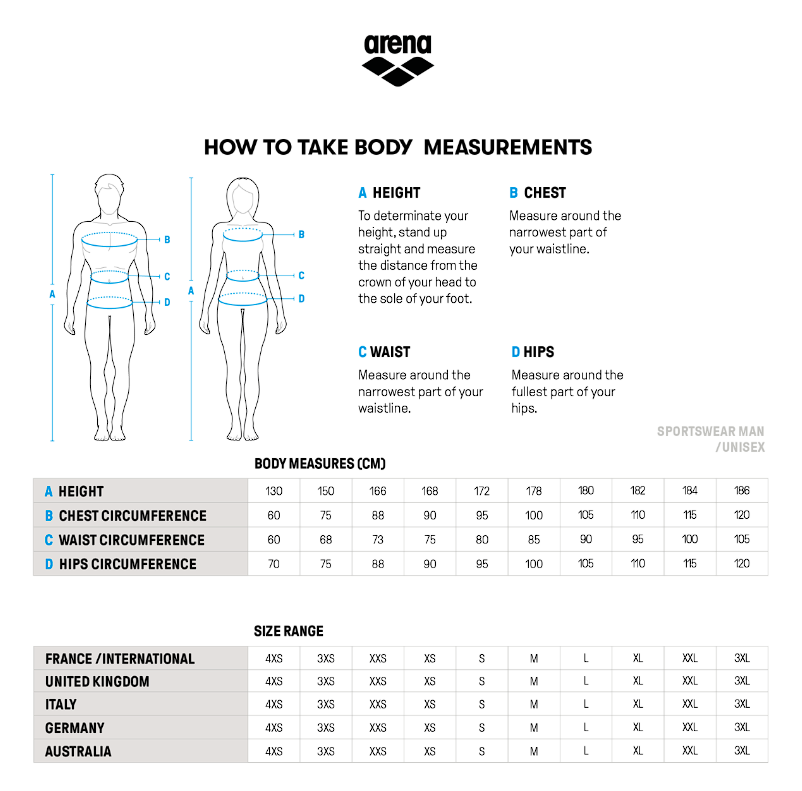 arena

HOW TO TAKE BODY MEASUREMENTS

A B C D A B C D

A HEIGHT
To determinate your height, stand up straight and measure the distance from the crown of your head to the sole of your foot.

B CHEST
Measure around the narrowest part of your waistline.

C WAIST
Measure around the narrowest part of your waistline.

D HIPS
Measure around the fullest part of your hips.

SPORTSWEAR MAN /UNISEX

BODY MEASURES (CM)

| | | | | | | | | | | |
|---|---|---|---|---|---|---|---|---|---|---|
| A HEIGHT | 130 | 150 | 166 | 168 | 172 | 178 | 180 | 182 | 184 | 186 |
| B CHEST CIRCUMFERENCE | 60 | 75 | 88 | 90 | 95 | 100 | 105 | 110 | 115 | 120 |
| C WAIST CIRCUMFERENCE | 60 | 68 | 73 | 75 | 80 | 85 | 90 | 95 | 100 | 105 |
| D HIPS CIRCUMFERENCE | 70 | 75 | 88 | 90 | 95 | 100 | 105 | 110 | 115 | 120 |

SIZE RANGE

| | | | | | | | | | | |
|---|---|---|---|---|---|---|---|---|---|---|
| FRANCE /INTERNATIONAL | 4XS | 3XS | XXS | XS | S | M | L | XL | XXL | 3XL |
| UNITED KINGDOM | 4XS | 3XS | XXS | XS | S | M | L | XL | XXL | 3XL |
| ITALY | 4XS | 3XS | XXS | XS | S | M | L | XL | XXL | 3XL |
| GERMANY | 4XS | 3XS | XXS | XS | S | M | L | XL | XXL | 3XL |
| AUSTRALIA | 4XS | 3XS | XXS | XS | S | M | L | XL | XXL | 3XL |